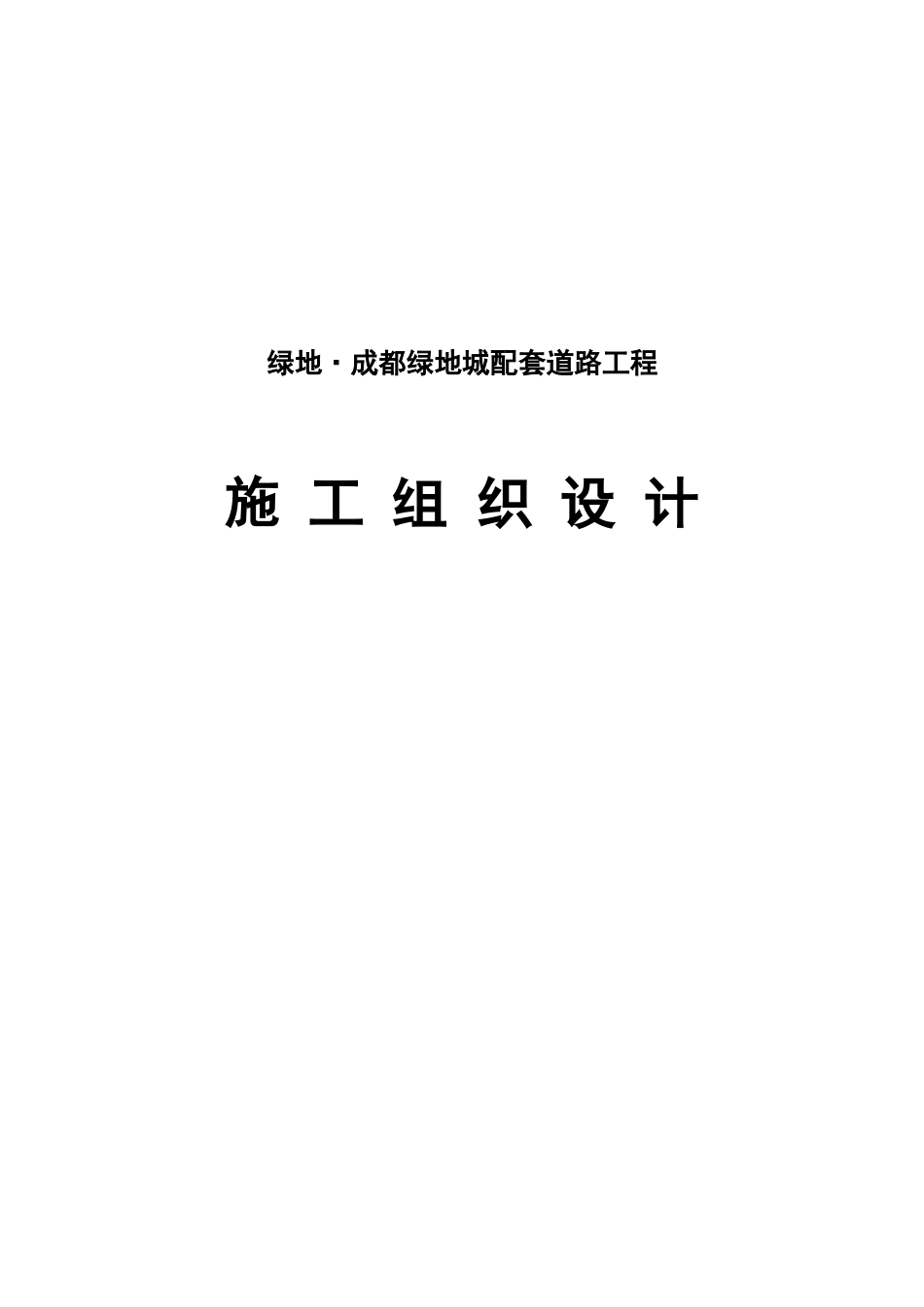 绿地·成都绿地城配套道路工程

施 工 组 织 设 计